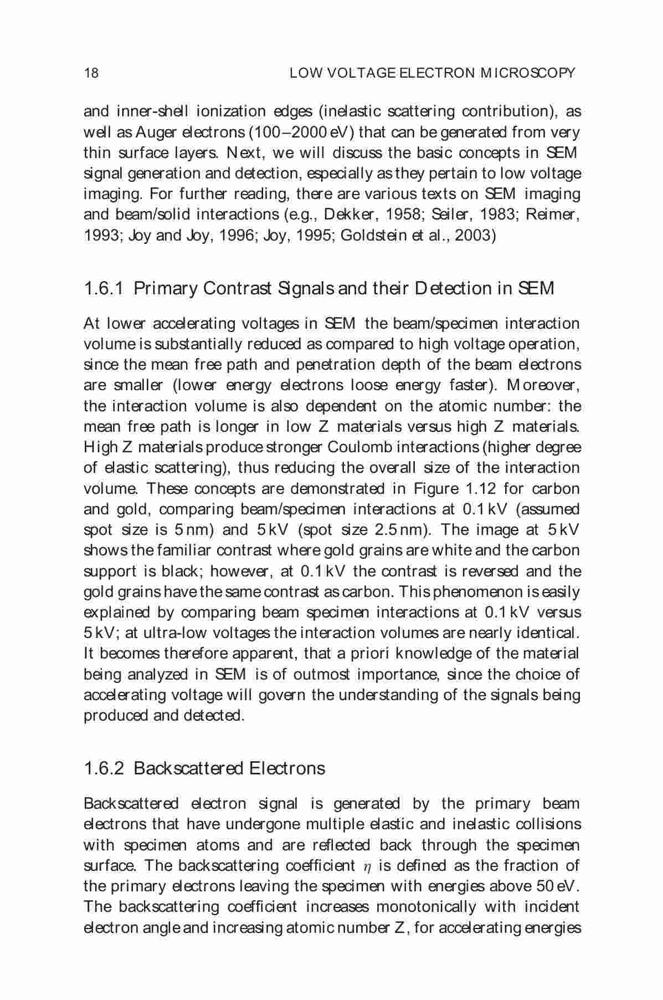 18 LOW VOLTAGE ELECTRON MICROSCOPY

and inner-shell ionization edges (inelastic scattering contribution), as well as Auger electrons (100–2000 eV) that can be generated from very thin surface layers. Next, we will discuss the basic concepts in SEM signal generation and detection, especially as they pertain to low voltage imaging. For further reading, there are various texts on SEM imaging and beam/solid interactions (e.g., Dekker, 1958; Seiler, 1983; Reimer, 1993; Joy and Joy, 1996; Joy, 1995; Goldstein et al., 2003)

1.6.1 Primary Contrast Signals and their Detection in SEM

At lower accelerating voltages in SEM the beam/specimen interaction volume is substantially reduced as compared to high voltage operation, since the mean free path and penetration depth of the beam electrons are smaller (lower energy electrons loose energy faster). Moreover, the interaction volume is also dependent on the atomic number: the mean free path is longer in low Z materials versus high Z materials. High Z materials produce stronger Coulomb interactions (higher degree of elastic scattering), thus reducing the overall size of the interaction volume. These concepts are demonstrated in Figure 1.12 for carbon and gold, comparing beam/specimen interactions at 0.1 kV (assumed spot size is 5 nm) and 5 kV (spot size 2.5 nm). The image at 5 kV shows the familiar contrast where gold grains are white and the carbon support is black; however, at 0.1 kV the contrast is reversed and the gold grains have the same contrast as carbon. This phenomenon is easily explained by comparing beam specimen interactions at 0.1 kV versus 5 kV; at ultra-low voltages the interaction volumes are nearly identical. It becomes therefore apparent, that a priori knowledge of the material being analyzed in SEM is of outmost importance, since the choice of accelerating voltage will govern the understanding of the signals being produced and detected.

1.6.2 Backscattered Electrons

Backscattered electron signal is generated by the primary beam electrons that have undergone multiple elastic and inelastic collisions with specimen atoms and are reflected back through the specimen surface. The backscattering coefficient $\eta$ is defined as the fraction of the primary electrons leaving the specimen with energies above 50 eV. The backscattering coefficient increases monotonically with incident electron angle and increasing atomic number Z, for accelerating energies